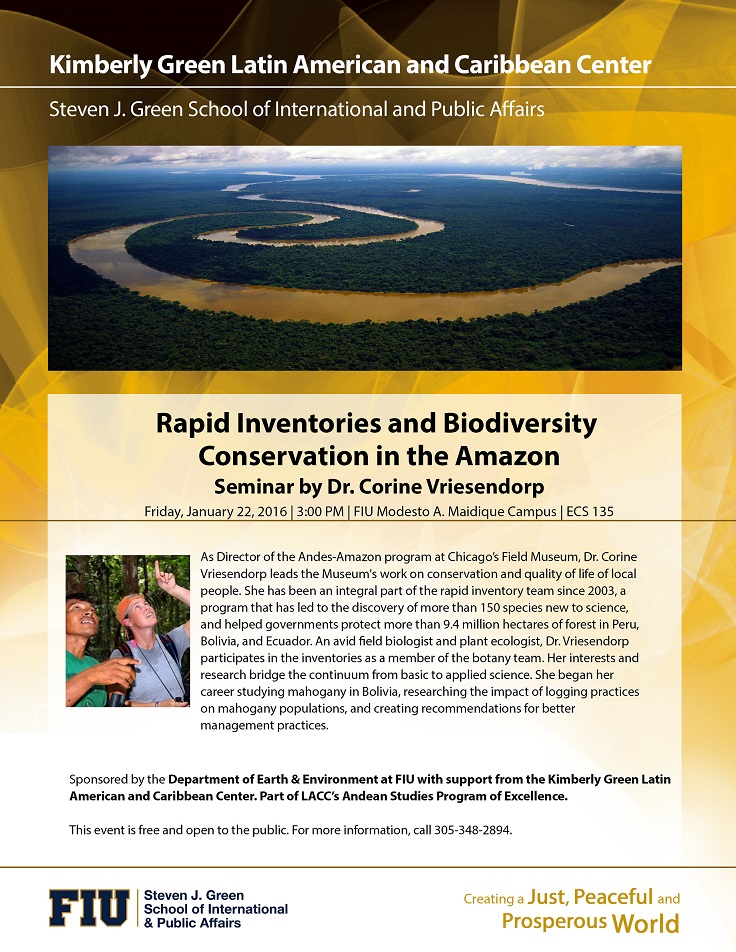 Kimberly Green Latin American and Caribbean Center

Steven J. Green School of International and Public Affairs

Rapid Inventories and Biodiversity Conservation in the Amazon

Seminar by Dr. Corine Vriesendorp

Friday, January 22, 2016 | 3:00 PM | FIU Modesto A. Maidique Campus | ECS 135

As Director of the Andes-Amazon program at Chicago's Field Museum, Dr. Corine Vriesendorp leads the Museum's work on conservation and quality of life of local people. She has been an integral part of the rapid inventory team since 2003, a program that has led to the discovery of more than 150 species new to science, and helped governments protect more than 9.4 million hectares of forest in Peru, Bolivia, and Ecuador. An avid field biologist and plant ecologist, Dr. Vriesendorp participates in the inventories as a member of the botany team. Her interests and research bridge the continuum from basic to applied science. She began her career studying mahogany in Bolivia, researching the impact of logging practices on mahogany populations, and creating recommendations for better management practices.

Sponsored by the Department of Earth & Environment at FIU with support from the Kimberly Green Latin American and Caribbean Center. Part of LACC's Andean Studies Program of Excellence.

This event is free and open to the public. For more information, call 305-348-2894.

FIU Steven J. Green School of International & Public Affairs

Creating a Just, Peaceful and Prosperous World